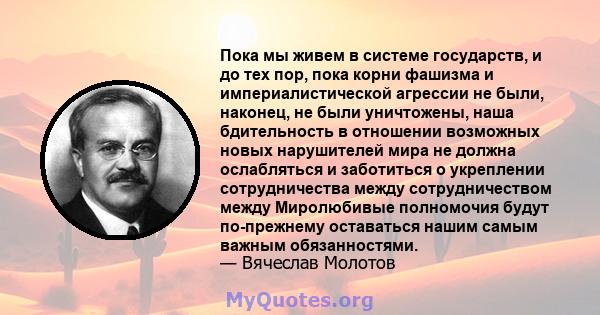 Пока мы живем в системе государств, и до тех пор, пока корни фашизма и империалистической агрессии не были, наконец, не были уничтожены, наша бдительность в отношении возможных новых нарушителей мира не должна ослабляться и заботиться о укреплении сотрудничества между сотрудничеством между Миролюбивые полномочия будут по-прежнему оставаться нашим самым важным обязанностями.
— Вячеслав Молотов

MyQuotes.org